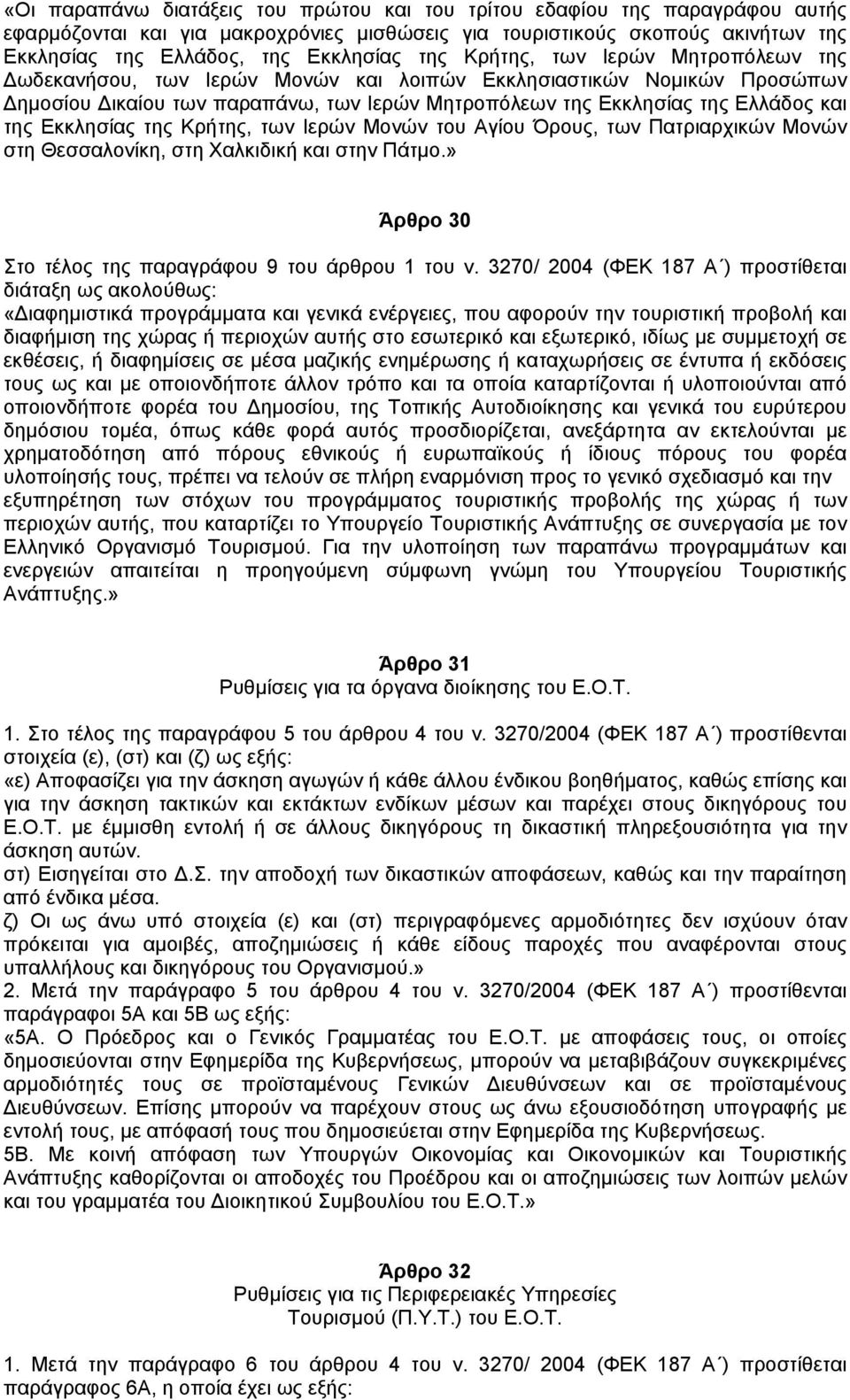 «Οι παραπάνω διατάξεις του πρώτου και του τρίτου εδαφίου της παραγράφου αυτής εφαρμόζονται και για μακροχρόνιες μισθώσεις για τουριστικούς σκοπούς ακινήτων της Εκκλησίας της Ελλάδος, της Εκκλησίας της Κρήτης, των Ιερών Μητροπόλεων της Δωδεκανήσου, των Ιερών Μονών και λοιπών Εκκλησιαστικών Νομικών Προσώπων Δημοσίου Δικαίου των παραπάνω, των Ιερών Μητροπόλεων της Εκκλησίας της Ελλάδος και της Εκκλησίας της Κρήτης, των Ιερών Μονών του Αγίου Όρους, των Πατριαρχικών Μονών στη Θεσσαλονίκη, στη Χαλκιδική και στην Πάτμο.»

Άρθρο 30

Στο τέλος της παραγράφου 9 του άρθρου 1 του ν. 3270/ 2004 (ΦΕΚ 187 Α΄) προστίθεται διάταξη ως ακολούθως:
«Διαφημιστικά προγράμματα και γενικά ενέργειες, που αφορούν την τουριστική προβολή και διαφήμιση της χώρας ή περιοχών αυτής στο εσωτερικό και εξωτερικό, ιδίως με συμμετοχή σε εκθέσεις, ή διαφημίσεις σε μέσα μαζικής ενημέρωσης ή καταχωρήσεις σε έντυπα ή εκδόσεις τους ως και με οποιονδήποτε άλλον τρόπο και τα οποία καταρτίζονται ή υλοποιούνται από οποιονδήποτε φορέα του Δημοσίου, της Τοπικής Αυτοδιοίκησης και γενικά του ευρύτερου δημόσιου τομέα, όπως κάθε φορά αυτός προσδιορίζεται, ανεξάρτητα αν εκτελούνται με χρηματοδότηση από πόρους εθνικούς ή ευρωπαϊκούς ή ίδιους πόρους του φορέα υλοποίησής τους, πρέπει να τελούν σε πλήρη εναρμόνιση προς το γενικό σχεδιασμό και την εξυπηρέτηση των στόχων του προγράμματος τουριστικής προβολής της χώρας ή των περιοχών αυτής, που καταρτίζει το Υπουργείο Τουριστικής Ανάπτυξης σε συνεργασία με τον Ελληνικό Οργανισμό Τουρισμού. Για την υλοποίηση των παραπάνω προγραμμάτων και ενεργειών απαιτείται η προηγούμενη σύμφωνη γνώμη του Υπουργείου Τουριστικής Ανάπτυξης.»

Άρθρο 31
Ρυθμίσεις για τα όργανα διοίκησης του Ε.Ο.Τ.

1. Στο τέλος της παραγράφου 5 του άρθρου 4 του ν. 3270/2004 (ΦΕΚ 187 Α΄) προστίθενται στοιχεία (ε), (στ) και (ζ) ως εξής:
«ε) Αποφασίζει για την άσκηση αγωγών ή κάθε άλλου ένδικου βοηθήματος, καθώς επίσης και για την άσκηση τακτικών και εκτάκτων ενδίκων μέσων και παρέχει στους δικηγόρους του Ε.Ο.Τ. με έμμισθη εντολή ή σε άλλους δικηγόρους τη δικαστική πληρεξουσιότητα για την άσκηση αυτών.
στ) Εισηγείται στο Δ.Σ. την αποδοχή των δικαστικών αποφάσεων, καθώς και την παραίτηση από ένδικα μέσα.
ζ) Οι ως άνω υπό στοιχεία (ε) και (στ) περιγραφόμενες αρμοδιότητες δεν ισχύουν όταν πρόκειται για αμοιβές, αποζημιώσεις ή κάθε είδους παροχές που αναφέρονται στους υπαλλήλους και δικηγόρους του Οργανισμού.»
2. Μετά την παράγραφο 5 του άρθρου 4 του ν. 3270/2004 (ΦΕΚ 187 Α΄) προστίθενται παράγραφοι 5Α και 5Β ως εξής:
«5Α. Ο Πρόεδρος και ο Γενικός Γραμματέας του Ε.Ο.Τ. με αποφάσεις τους, οι οποίες δημοσιεύονται στην Εφημερίδα της Κυβερνήσεως, μπορούν να μεταβιβάζουν συγκεκριμένες αρμοδιότητές τους σε προϊσταμένους Γενικών Διευθύνσεων και σε προϊσταμένους Διευθύνσεων. Επίσης μπορούν να παρέχουν στους ως άνω εξουσιοδότηση υπογραφής με εντολή τους, με απόφασή τους που δημοσιεύεται στην Εφημερίδα της Κυβερνήσεως.
5Β. Με κοινή απόφαση των Υπουργών Οικονομίας και Οικονομικών και Τουριστικής Ανάπτυξης καθορίζονται οι αποδοχές του Προέδρου και οι αποζημιώσεις των λοιπών μελών και του γραμματέα του Διοικητικού Συμβουλίου του Ε.Ο.Τ.»

Άρθρο 32
Ρυθμίσεις για τις Περιφερειακές Υπηρεσίες Τουρισμού (Π.Υ.Τ.) του Ε.Ο.Τ.

1. Μετά την παράγραφο 6 του άρθρου 4 του ν. 3270/2004 (ΦΕΚ 187 Α΄) προστίθεται παράγραφος 6Α, η οποία έχει ως εξής: